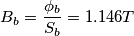 $B_b = \frac{\phi_b}{S_b} = 1.146T$